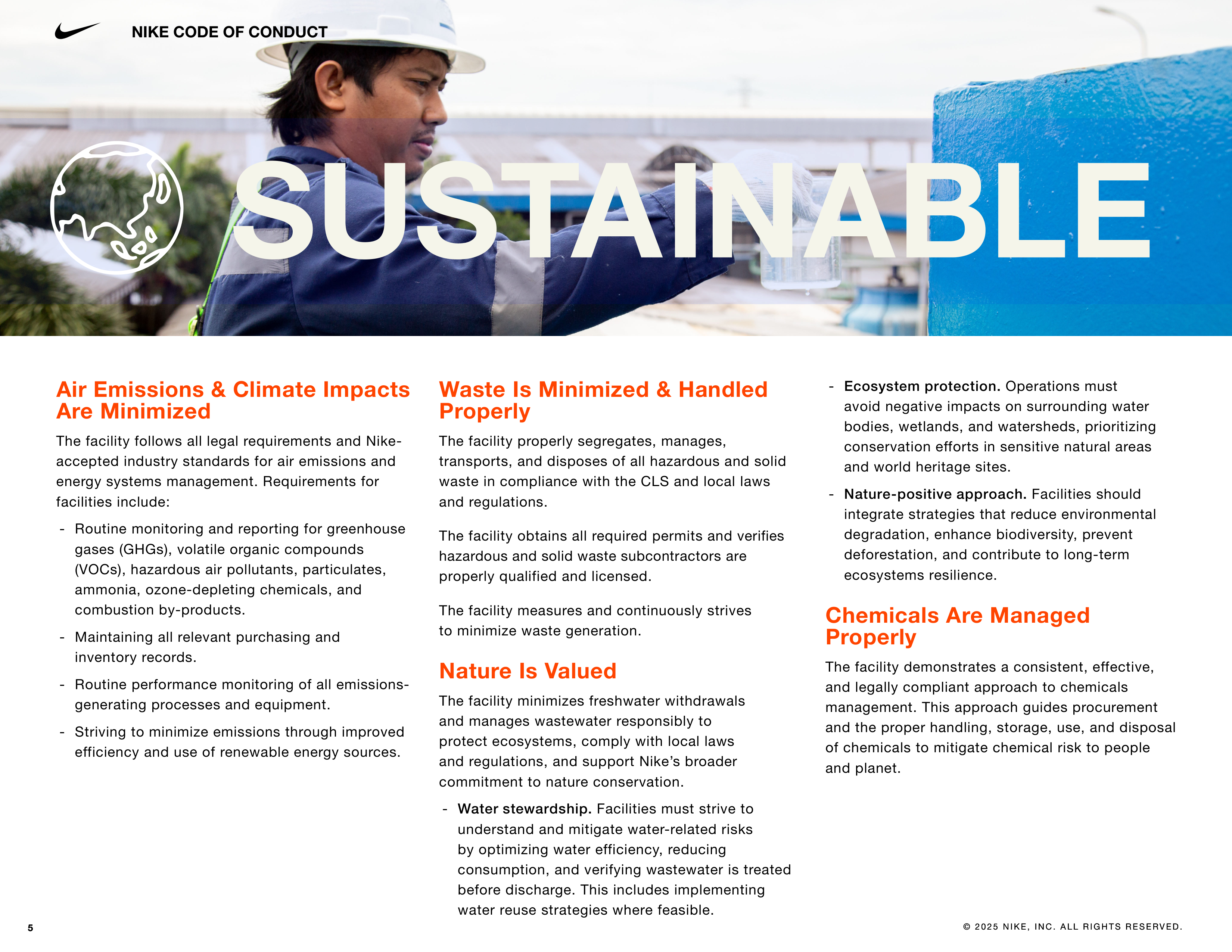 NIKE CODE OF CONDUCT

SUSTAINABLE

Air Emissions & Climate Impacts Are Minimized

The facility follows all legal requirements and Nike-accepted industry standards for air emissions and energy systems management. Requirements for facilities include:

- Routine monitoring and reporting for greenhouse gases (GHGs), volatile organic compounds (VOCs), hazardous air pollutants, particulates, ammonia, ozone-depleting chemicals, and combustion by-products.
- Maintaining all relevant purchasing and inventory records.
- Routine performance monitoring of all emissions-generating processes and equipment.
- Striving to minimize emissions through improved efficiency and use of renewable energy sources.

Waste Is Minimized & Handled Properly

The facility properly segregates, manages, transports, and disposes of all hazardous and solid waste in compliance with the CLS and local laws and regulations.

The facility obtains all required permits and verifies hazardous and solid waste subcontractors are properly qualified and licensed.

The facility measures and continuously strives to minimize waste generation.

Nature Is Valued

The facility minimizes freshwater withdrawals and manages wastewater responsibly to protect ecosystems, comply with local laws and regulations, and support Nike's broader commitment to nature conservation.

- Water stewardship. Facilities must strive to understand and mitigate water-related risks by optimizing water efficiency, reducing consumption, and verifying wastewater is treated before discharge. This includes implementing water reuse strategies where feasible.
- Ecosystem protection. Operations must avoid negative impacts on surrounding water bodies, wetlands, and watersheds, prioritizing conservation efforts in sensitive natural areas and world heritage sites.
- Nature-positive approach. Facilities should integrate strategies that reduce environmental degradation, enhance biodiversity, prevent deforestation, and contribute to long-term ecosystems resilience.

Chemicals Are Managed Properly

The facility demonstrates a consistent, effective, and legally compliant approach to chemicals management. This approach guides procurement and the proper handling, storage, use, and disposal of chemicals to mitigate chemical risk to people and planet.

5

© 2025 NIKE, INC. ALL RIGHTS RESERVED.